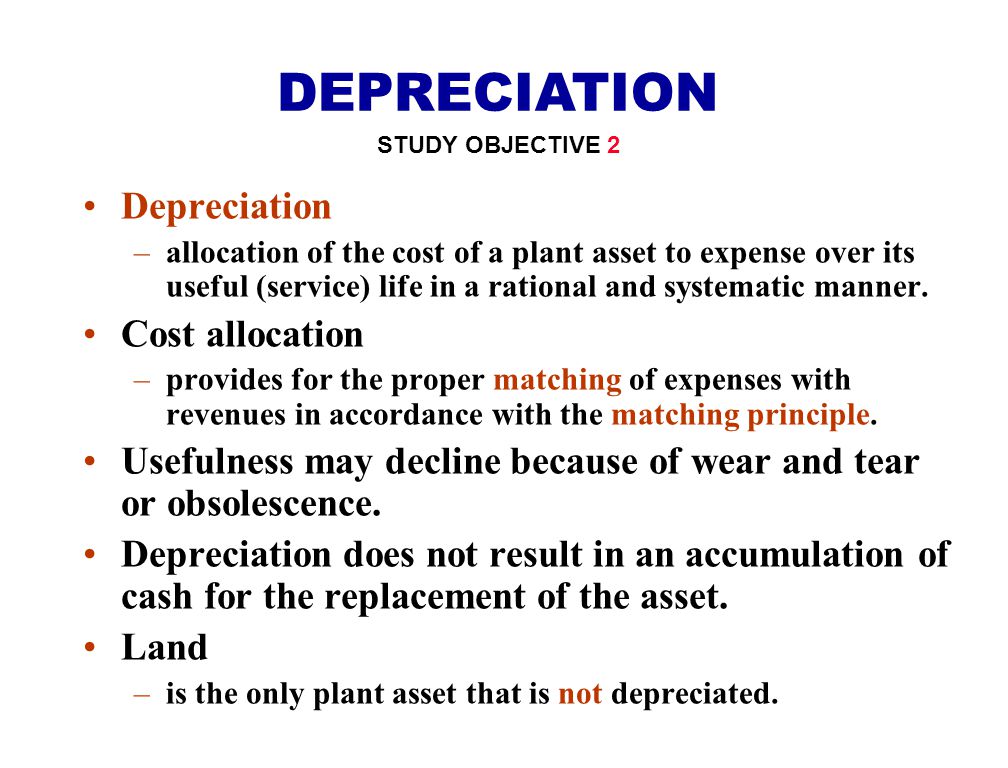 DEPRECIATION
STUDY OBJECTIVE 2

• Depreciation
– allocation of the cost of a plant asset to expense over its useful (service) life in a rational and systematic manner.
• Cost allocation
– provides for the proper matching of expenses with revenues in accordance with the matching principle.
• Usefulness may decline because of wear and tear or obsolescence.
• Depreciation does not result in an accumulation of cash for the replacement of the asset.
• Land
– is the only plant asset that is not depreciated.